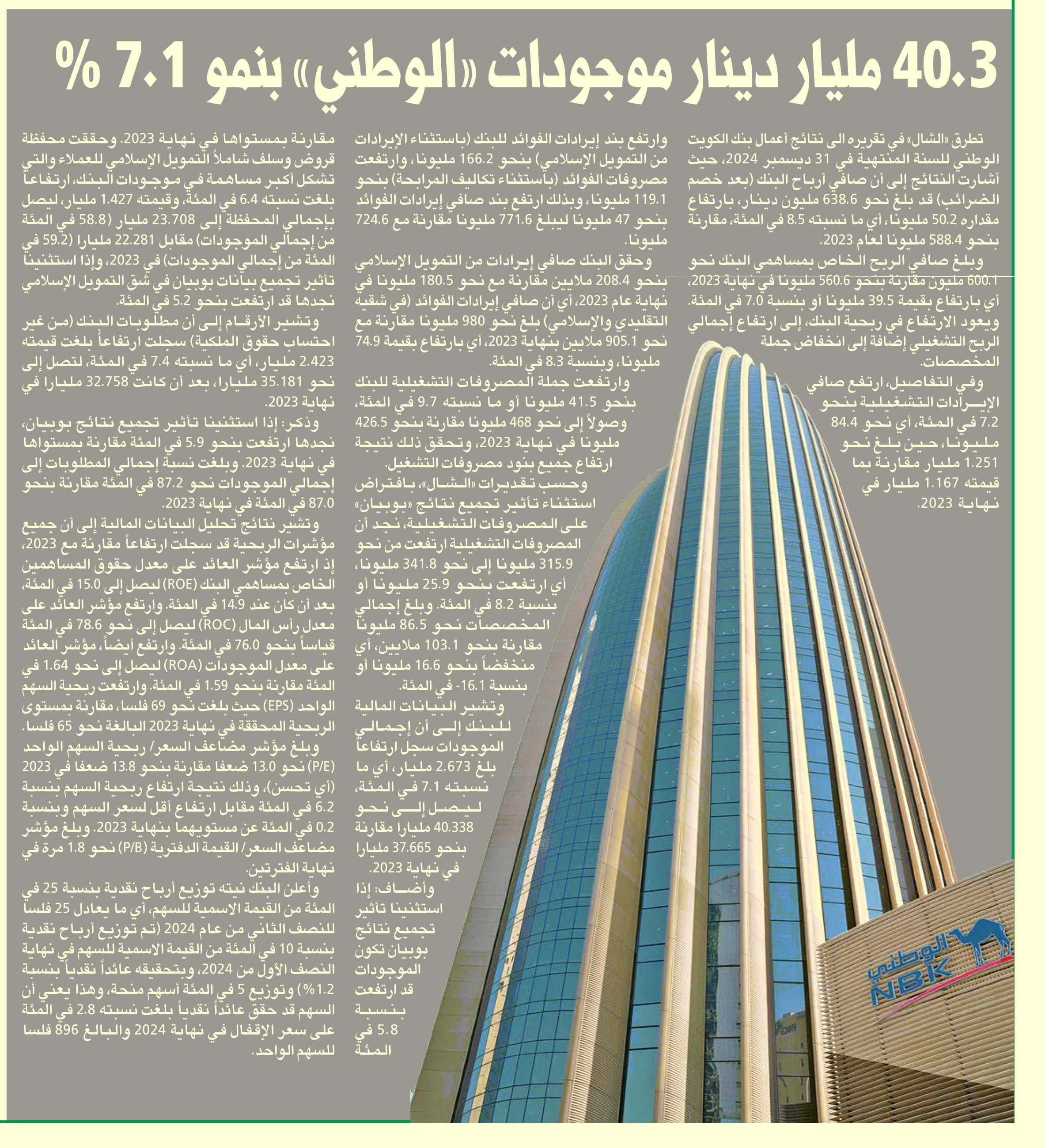 40.3 مليار دينار موجودات «الوطني» بنمو 7.1 %

تطرق «الشال» في تقريره الى نتائج أعمال بنك الكويت الوطني للسنة المنتهية في 31 ديسمبر 2024، حيث أشارت النتائج إلى أن صافي أرباح البنك (بعد خصم الضرائب) قد بلغ نحو 638.6 مليون دينار، بارتفاع مقداره 50.2 مليونا، أي ما نسبته 8.5 في المئة، مقارنة بنحو 588.4 مليونا لعام 2023.

وبلغ صافي الربح الخاص بمساهمي البنك نحو 600.1 مليون مقارنة بنحو 560.6 مليونا في نهاية 2023، أي بارتفاع بقيمة 39.5 مليونا أو بنسبة 7.0 في المئة. ويعود الارتفاع في ربحية البنك، إلى ارتفاع إجمالي الربح التشغيلي إضافة إلى انخفاض جملة المخصصات.

وفي التفاصيل، ارتفع صافي الإيرادات التشغيلية بنحو 7.2 في المئة، أي نحو 84.4 مليونا، حين بلغ نحو 1.251 مليار مقارنة بما قيمته 1.167 مليار في نهاية 2023.

وارتفع بند إيرادات الفوائد للبنك (باستثناء الإيرادات من التمويل الإسلامي) بنحو 166.2 مليونا، وارتفعت مصروفات الفوائد (باستثناء تكاليف المرابحة) بنحو 119.1 مليونا، وبذلك ارتفع بند صافي إيرادات الفوائد بنحو 47 مليونا ليبلغ 771.6 مليونا مقارنة مع 724.6 مليونا.

وحقق البنك صافي إيرادات من التمويل الإسلامي بنحو 208.4 ملايين مقارنة مع نحو 180.5 مليونا في نهاية عام 2023، أي أن صافي إيرادات الفوائد (في شقيه التقليدي والإسلامي) بلغ نحو 980 مليونا مقارنة مع نحو 905.1 ملايين بنهاية 2023، أي بارتفاع بقيمة 74.9 مليونا، وبنسبة 8.3 في المئة.

وارتفعت جملة المصروفات التشغيلية للبنك بنحو 41.5 مليونا أو ما نسبته 9.7 في المئة، وصولاً إلى نحو 468 مليونا مقارنة بنحو 426.5 مليونا في نهاية 2023، وتحقق ذلك نتيجة ارتفاع جميع بنود مصروفات التشغيل.

وحسب تقديرات «الشال»، بافتراض استثناء تأثير تجميع نتائج «بوبيان» على المصروفات التشغيلية، نجد أن المصروفات التشغيلية ارتفعت من نحو 315.9 مليونا إلى نحو 341.8 مليونا، أي ارتفعت بنحو 25.9 مليونا أو بنسبة 8.2 في المئة. وبلغ إجمالي المخصصات نحو 86.5 مليونا مقارنة بنحو 103.1 ملايين، أي منخفضاً بنحو 16.6 مليونا أو بنسبة 16.1- في المئة.

وتشير البيانات المالية للبنك إلى أن إجمالي الموجودات سجل ارتفاعاً بلغ 2.673 مليار، أي ما نسبته 7.1 في المئة، ليصل إلى نحو 40.338 مليارا مقارنة بنحو 37.665 مليارا في نهاية 2023.

وأضاف: إذا استثنينا تأثير تجميع نتائج بوبيان تكون الموجودات قد ارتفعت بنسبة 5.8 في المئة

مقارنة بمستواها في نهاية 2023. وحققت محفظة قروض وسلف شاملاً التمويل الإسلامي للعملاء والتي تشكل أكبر مساهمة في موجودات البنك، ارتفاعاً بلغت نسبته 6.4 في المئة، وقيمته 1.427 مليار، ليصل بإجمالي المحفظة إلى 23.708 مليار (58.8 في المئة من إجمالي الموجودات) مقابل 22.281 مليارا (59.2 في المئة من إجمالي الموجودات) في 2023، وإذا استثنينا تأثير تجميع بيانات بوبيان في شق التمويل الإسلامي نجدها قد ارتفعت بنحو 5.2 في المئة.

وتشير الأرقام إلى أن مطلوبات البنك (من غير احتساب حقوق الملكية) سجلت ارتفاعاً بلغت قيمته 2.423 مليار، أي ما نسبته 7.4 في المئة، لتصل إلى نحو 35.181 مليارا، بعد أن كانت 32.758 مليارا في نهاية 2023.

وذكر: إذا استثنينا تأثير تجميع نتائج بوبيان، نجدها ارتفعت بنحو 5.9 في المئة مقارنة بمستواها في نهاية 2023. وبلغت نسبة إجمالي المطلوبات إلى إجمالي الموجودات نحو 87.2 في المئة مقارنة بنحو 87.0 في المئة في نهاية 2023.

وتشير نتائج تحليل البيانات المالية إلى أن جميع مؤشرات الربحية قد سجلت ارتفاعاً مقارنة مع 2023، إذ ارتفع مؤشر العائد على معدل حقوق المساهمين الخاص بمساهمي البنك (ROE) ليصل إلى 15.0 في المئة، بعد أن كان عند 14.9 في المئة. وارتفع مؤشر العائد على معدل رأس المال (ROC) ليصل إلى نحو 78.6 في المئة قياساً بنحو 76.0 في المئة. وارتفع أيضاً، مؤشر العائد على معدل الموجودات (ROA) ليصل إلى نحو 1.64 في المئة مقارنة بنحو 1.59 في المئة. وارتفعت ربحية السهم الواحد (EPS) حيث بلغت نحو 69 فلسا، مقارنة بمستوى الربحية المحققة في نهاية 2023 البالغة نحو 65 فلسا.

وبلغ مؤشر مضاعف السعر/ ربحية السهم الواحد (P/E) نحو 13.0 ضعفا مقارنة بنحو 13.8 ضعفا في 2023 (أي تحسن)، وذلك نتيجة ارتفاع ربحية السهم بنسبة 6.2 في المئة مقابل ارتفاع أقل لسعر السهم وبنسبة 0.2 في المئة عن مستويهما بنهاية 2023. وبلغ مؤشر مضاعف السعر/ القيمة الدفترية (P/B) نحو 1.8 مرة في نهاية الفترتين.

وأعلن البنك نيته توزيع أرباح نقدية بنسبة 25 في المئة من القيمة الاسمية للسهم، أي ما يعادل 25 فلسا للنصف الثاني من عام 2024 (تم توزيع أرباح نقدية بنسبة 10 في المئة من القيمة الاسمية للسهم في نهاية النصف الأول من 2024، وبتحقيقه عائداً نقدياً بنسبة 1.2%) وتوزيع 5 في المئة أسهم منحة، وهذا يعني أن السهم قد حقق عائداً نقدياً بلغت نسبته 2.8 في المئة على سعر الإقفال في نهاية 2024 والبالغ 896 فلسا للسهم الواحد.

الوطني
NBK